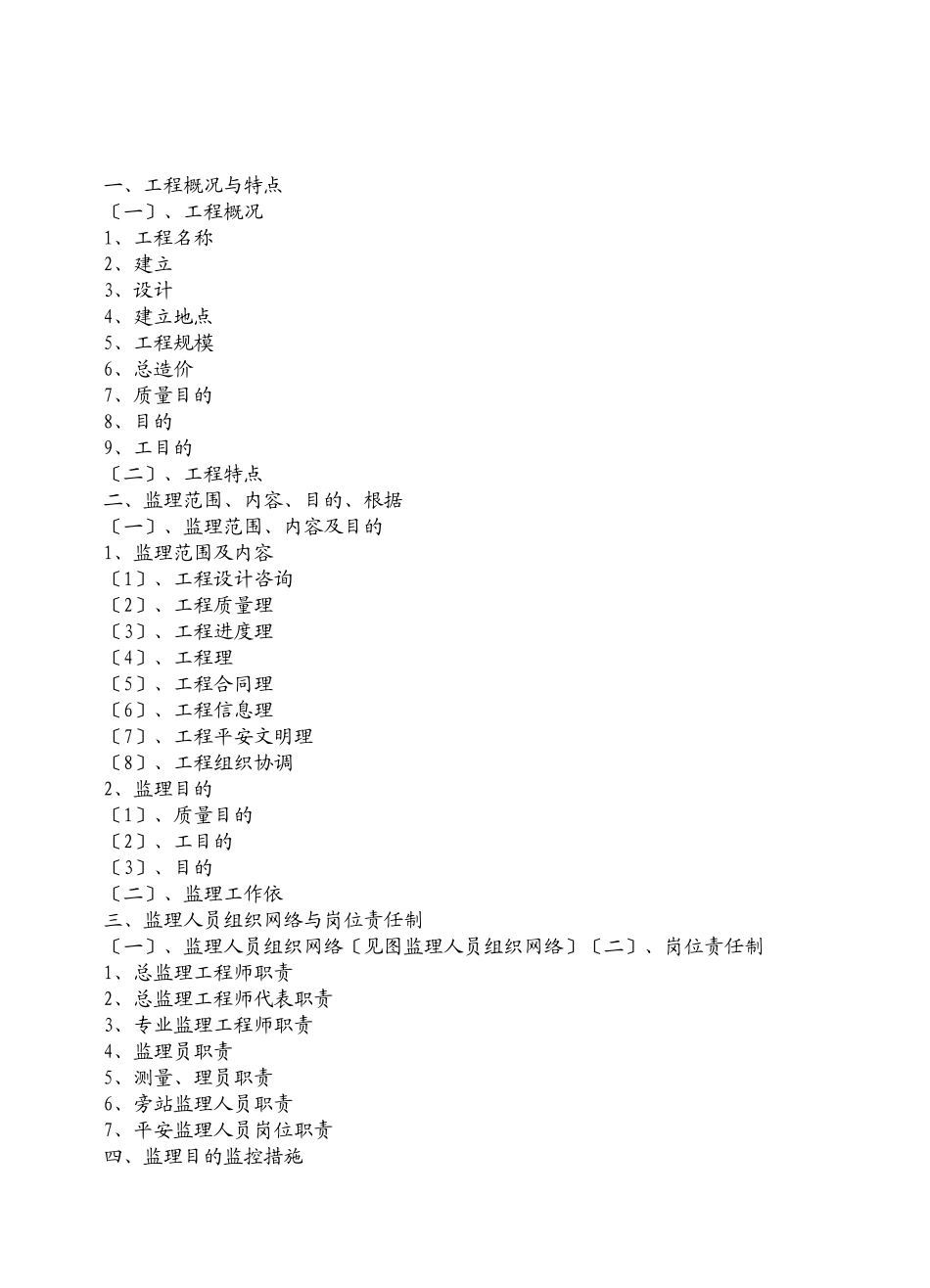 一、工程概况与特点
〔一〕、工程概况
1、工程名称
2、建立
3、设计
4、建立地点
5、工程规模
6、总造价
7、质量目的
8、目的
9、工目的
〔二〕、工程特点
二、监理范围、内容、目的、根据
〔一〕、监理范围、内容及目的
1、监理范围及内容
〔1〕、工程设计咨询
〔2〕、工程质量理
〔3〕、工程进度理
〔4〕、工程理
〔5〕、工程合同理
〔6〕、工程信息理
〔7〕、工程平安文明理
〔8〕、工程组织协调
2、监理目的
〔1〕、质量目的
〔2〕、工目的
〔3〕、目的
〔二〕、监理工作依
三、监理人员组织网络与岗位责任制
〔一〕、监理人员组织网络〔见图监理人员组织网络〕〔二〕、岗位责任制
1、总监理工程师职责
2、总监理工程师代表职责
3、专业监理工程师职责
4、监理员职责
5、测量、理员职责
6、旁站监理人员职责
7、平安监理人员岗位职责
四、监理目的监控措施